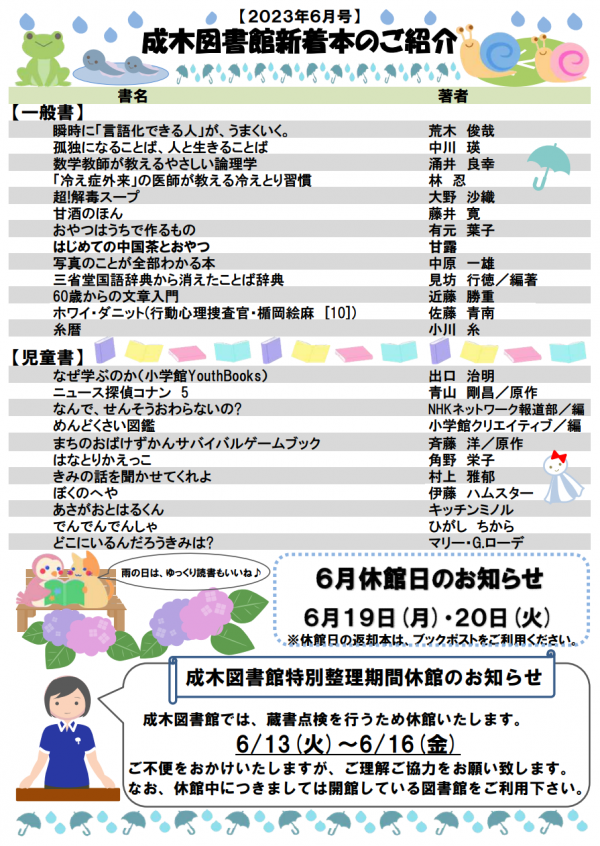 【2023年6月号】
成木図書館新着本のご紹介

| 書名 | 著者 |
|---|---|
| 【一般書】 | |
| 瞬時に「言語化できる人」が、うまくいく。 | 荒木 俊哉 |
| 孤独になることば、人と生きることば | 中川 瑛 |
| 数学教師が教えるやさしい論理学 | 涌井 良幸 |
| 「冷え症外来」の医師が教える冷えとり習慣 | 林 忍 |
| 超!解毒スープ | 大野 沙織 |
| 甘酒のほん | 藤井 寛 |
| おやつはうちで作るもの | 有元 葉子 |
| はじめての中国茶とおやつ | 甘露 |
| 写真のことが全部わかる本 | 中原 一雄 |
| 三省堂国語辞典から消えたことば辞典 | 見坊 行徳/編著 |
| 60歳からの文章入門 | 近藤 勝重 |
| ホワイ・ダニット(行動心理捜査官・楯岡絵麻 [10]) | 佐藤 青南 |
| 糸暦 | 小川 糸 |
| 【児童書】 | |
| なぜ学ぶのか(小学館YouthBooks) | 出口 治明 |
| ニュース探偵コナン 5 | 青山 剛昌/原作 |
| なんで、せんそうおわらないの? | NHKネットワーク報道部/編 |
| めんどくさい図鑑 | 小学館クリエイティブ/編 |
| まちのおばけずかんサバイバルゲームブック | 斉藤 洋/原作 |
| はなとりかえっこ | 角野 栄子 |
| きみの話を聞かせてくれよ | 村上 雅郁 |
| ぼくのへや | 伊藤 ハムスター |
| あさがおとはるくん | キッチンミノル |
| でんでんでんしゃ | ひがし ちから |
| どこにいるんだろうきみは? | マリー・G.ローデ |

雨の日は、ゆっくり読書もいいね♪

6月休館日のお知らせ
6月19日(月)・20日(火)
※休館日の返却本は、ブックポストをご利用ください。

成木図書館特別整理期間休館のお知らせ
成木図書館では、蔵書点検を行うため休館いたします。
6/13(火)~6/16(金)
ご不便をおかけいたしますが、ご理解ご協力をお願い致します。
なお、休館中につきましては開館している図書館をご利用下さい。